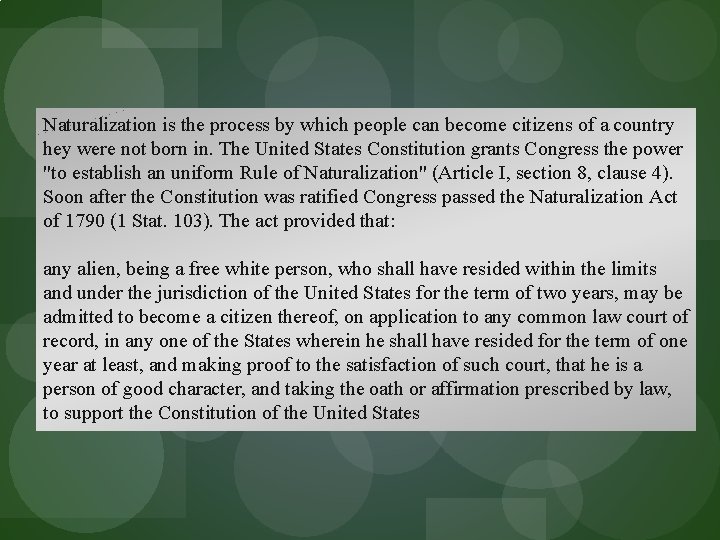 Naturalization is the process by which people can become citizens of a country hey were not born in. The United States Constitution grants Congress the power "to establish an uniform Rule of Naturalization" (Article I, section 8, clause 4). Soon after the Constitution was ratified Congress passed the Naturalization Act of 1790 (1 Stat. 103). The act provided that:

any alien, being a free white person, who shall have resided within the limits and under the jurisdiction of the United States for the term of two years, may be admitted to become a citizen thereof, on application to any common law court of record, in any one of the States wherein he shall have resided for the term of one year at least, and making proof to the satisfaction of such court, that he is a person of good character, and taking the oath or affirmation prescribed by law, to support the Constitution of the United States